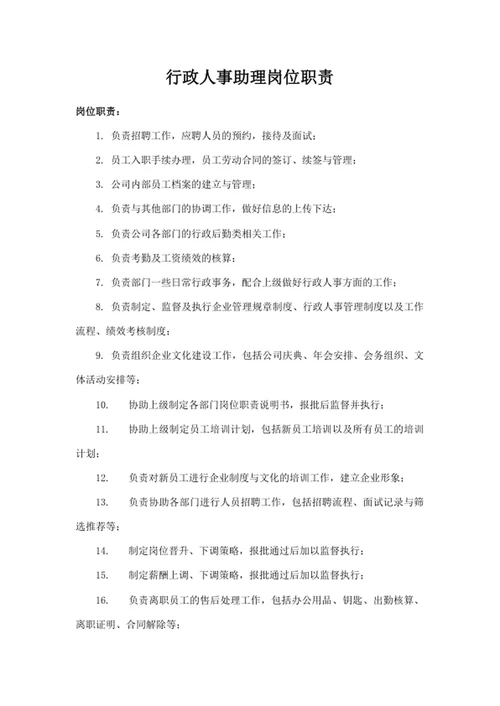 行政人事助理岗位职责

岗位职责：

1. 负责招聘工作，应聘人员的预约，接待及面试；

2. 员工入职手续办理，员工劳动合同的签订、续签与管理；

3. 公司内部员工档案的建立与管理；

4. 负责与其他部门的协调工作，做好信息的上传下达；

5. 负责公司各部门的行政后勤类相关工作；

6. 负责考勤及工资绩效的核算；

7. 负责部门一些日常行政事务，配合上级做好行政人事方面的工作；

8. 负责制定、监督及执行企业管理规章制度、行政人事管理制度以及工作流程、绩效考核制度；

9. 负责组织企业文化建设工作，包括公司庆典、年会安排、会务组织、文体活动安排等；

10. 协助上级制定各部门岗位职责说明书，报批后监督并执行；

11. 协助上级制定员工培训计划，包括新员工培训以及所有员工的培训计划；

12. 负责对新员工进行企业制度与文化的培训工作，建立企业形象；

13. 负责协助各部门进行人员招聘工作，包括招聘流程、面试记录与筛选推荐等；

14. 制定岗位晋升、下调策略，报批通过后加以监督执行；

15. 制定薪酬上调、下调策略，报批通过后加以监督执行；

16. 负责离职员工的售后处理工作，包括办公用品、钥匙、出勤核算、离职证明、合同解除等；